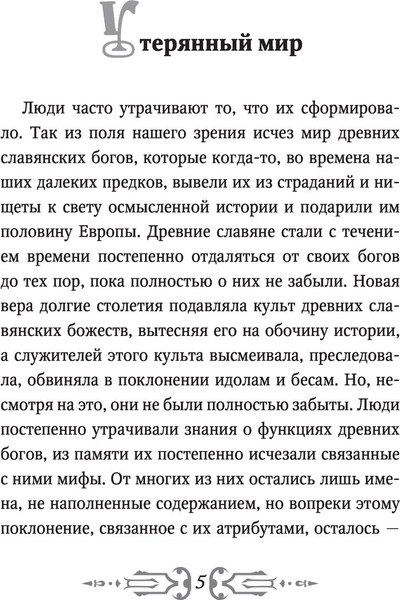 Утерянный мир

Люди часто утрачивают то, что их сформировало. Так из поля нашего зрения исчез мир древних славянских богов, которые когда-то, во времена наших далеких предков, вывели их из страданий и нищеты к свету осмысленной истории и подарили им половину Европы. Древние славяне стали с течением времени постепенно отдаляться от своих богов до тех пор, пока полностью о них не забыли. Новая вера долгие столетия подавляла культ древних славянских божеств, вытесняя его на обочину истории, а служителей этого культа высмеивала, преследовала, обвиняла в поклонении идолам и бесам. Но, несмотря на это, они не были полностью забыты. Люди постепенно утрачивали знания о функциях древних богов, из памяти их постепенно исчезали связанные с ними мифы. От многих из них остались лишь имена, не наполненные содержанием, но вопреки этому поклонение, связанное с их атрибутами, осталось —

5